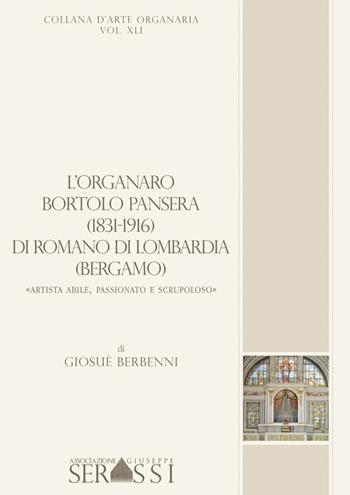 COLLANA D'ARTE ORGANARIA
VOL. XLI

L'ORGANARO
BORTOLO PANSERA
(1831-1916)
DI ROMANO DI LOMBARDIA
(BERGAMO)

«ARTISTA ABILE, PASSIONATO E SCRUPOLOSO»

di
GIOSUÈ BERBENNI

ASSOCIAZIONE GIUSEPPE
SERASSI